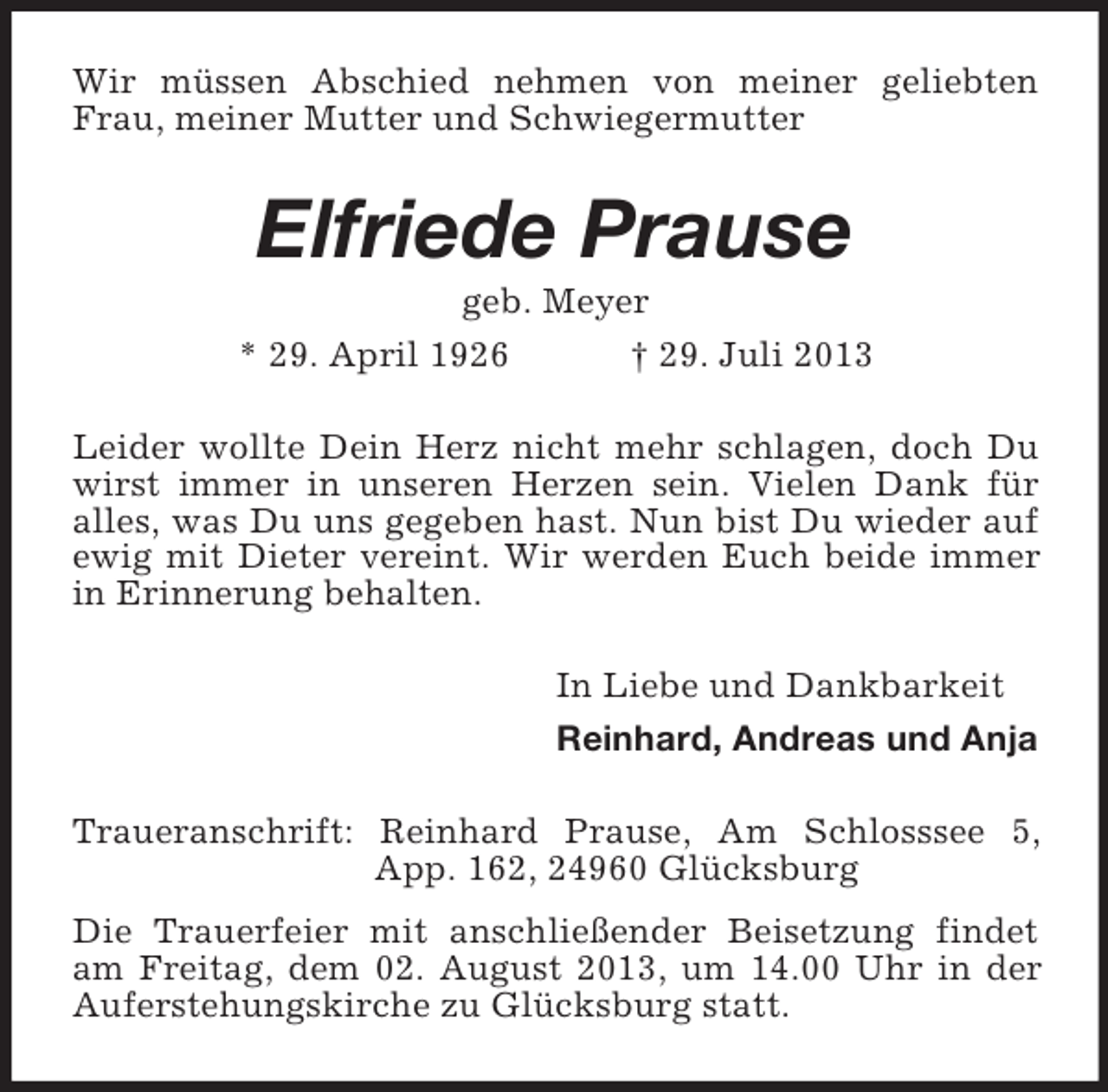 Wir müssen Abschied nehmen von meiner geliebten Frau, meiner Mutter und Schwiegermutter

Elfriede Prause

geb. Meyer

* 29. April 1926 † 29. Juli 2013

Leider wollte Dein Herz nicht mehr schlagen, doch Du wirst immer in unseren Herzen sein. Vielen Dank für alles, was Du uns gegeben hast. Nun bist Du wieder auf ewig mit Dieter vereint. Wir werden Euch beide immer in Erinnerung behalten.

In Liebe und Dankbarkeit

Reinhard, Andreas und Anja

Traueranschrift: Reinhard Prause, Am Schlosssee 5, App. 162, 24960 Glücksburg

Die Trauerfeier mit anschließender Beisetzung findet am Freitag, dem 02. August 2013, um 14.00 Uhr in der Auferstehungskirche zu Glücksburg statt.